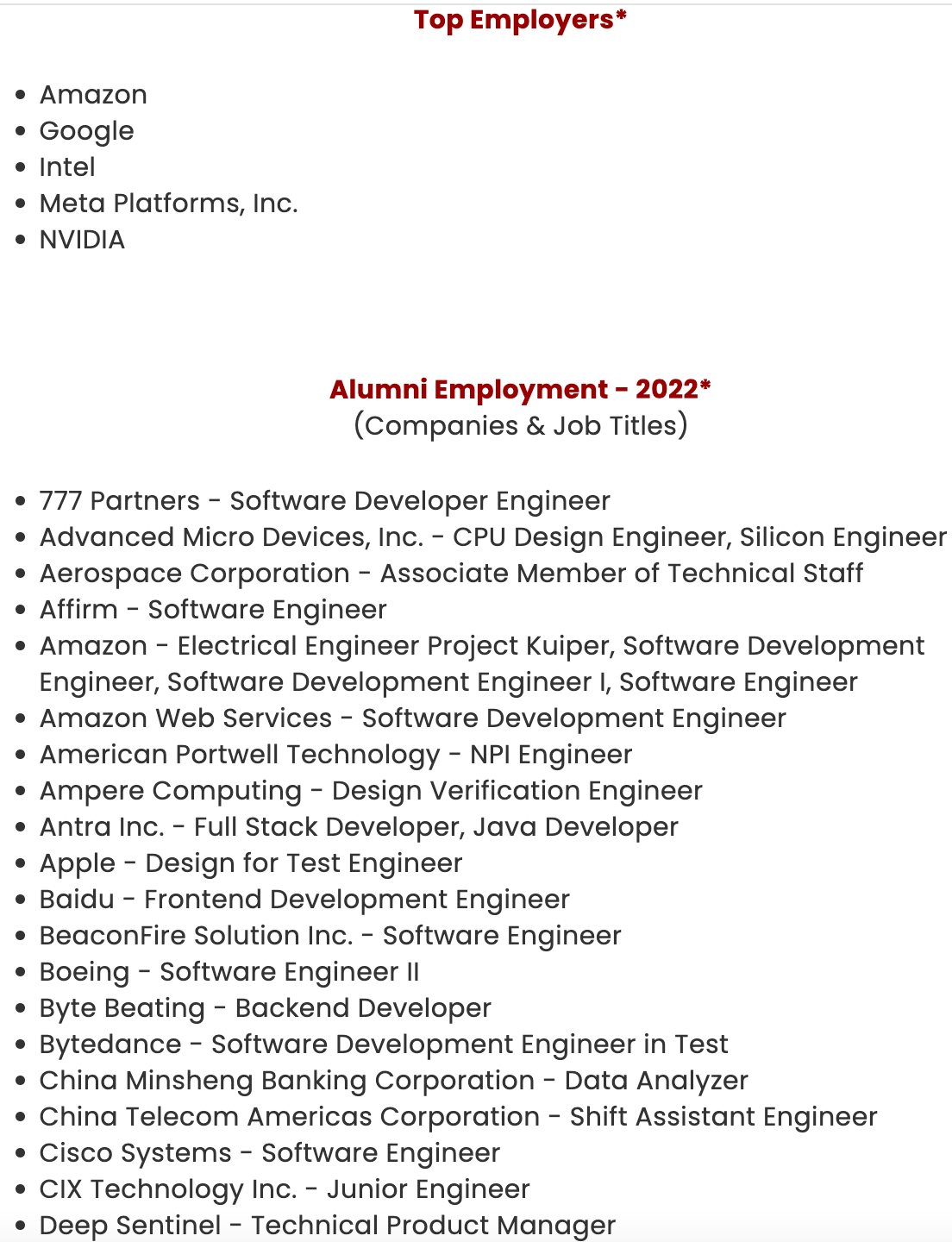 Top Employers*

- Amazon
- Google
- Intel
- Meta Platforms, Inc.
- NVIDIA

Alumni Employment - 2022*
(Companies & Job Titles)

- 777 Partners - Software Developer Engineer
- Advanced Micro Devices, Inc. - CPU Design Engineer, Silicon Engineer
- Aerospace Corporation - Associate Member of Technical Staff
- Affirm - Software Engineer
- Amazon - Electrical Engineer Project Kuiper, Software Development Engineer, Software Development Engineer I, Software Engineer
- Amazon Web Services - Software Development Engineer
- American Portwell Technology - NPI Engineer
- Ampere Computing - Design Verification Engineer
- Antra Inc. - Full Stack Developer, Java Developer
- Apple - Design for Test Engineer
- Baidu - Frontend Development Engineer
- BeaconFire Solution Inc. - Software Engineer
- Boeing - Software Engineer II
- Byte Beating - Backend Developer
- Bytedance - Software Development Engineer in Test
- China Minsheng Banking Corporation - Data Analyzer
- China Telecom Americas Corporation - Shift Assistant Engineer
- Cisco Systems - Software Engineer
- CIX Technology Inc. - Junior Engineer
- Deep Sentinel - Technical Product Manager